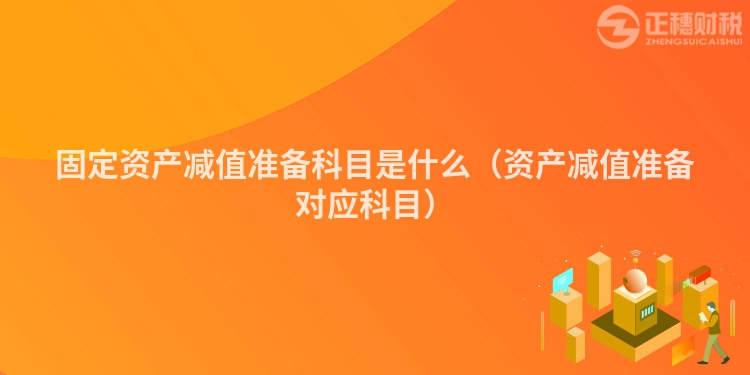 正穗财税
ZHENGSUICAISHUI

固定资产减值准备科目是什么（资产减值准备对应科目）